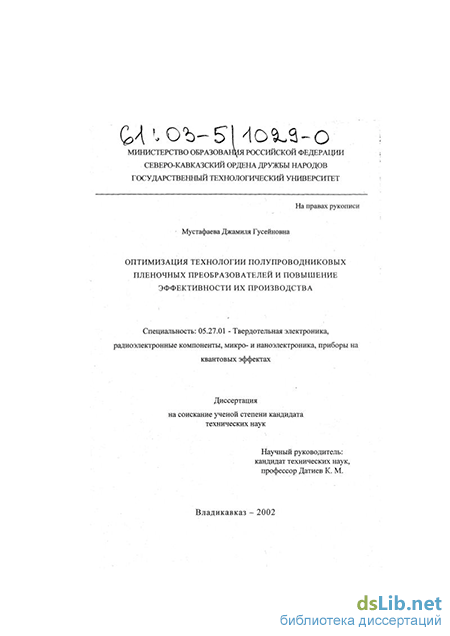 61:03-5/1029-0

МИНИСТЕРСТВО ОБРАЗОВАНИЯ РОССИЙСКОЙ ФЕДЕРАЦИИ
СЕВЕРО-КАВКАЗСКИЙ ОРДЕНА ДРУЖБЫ НАРОДОВ
ГОСУДАРСТВЕННЫЙ ТЕХНОЛОГИЧЕСКИЙ УНИВЕРСИТЕТ

На правах рукописи

Мустафаева Джамиля Гусейновна

ОПТИМИЗАЦИЯ ТЕХНОЛОГИИ ПОЛУПРОВОДНИКОВЫХ ПЛЕНОЧНЫХ ПРЕОБРАЗОВАТЕЛЕЙ И ПОВЫШЕНИЕ ЭФФЕКТИВНОСТИ ИХ ПРОИЗВОДСТВА

Специальность: 05.27.01 - Твердотельная электроника, радиоэлектронные компоненты, микро- и наноэлектроника, приборы на квантовых эффектах

Диссертация
на соискание ученой степени кандидата
технических наук

Научный руководитель:
кандидат технических наук,
профессор Датиев К. М.

Владикавказ – 2002

dsLib.net
библиотека диссертаций